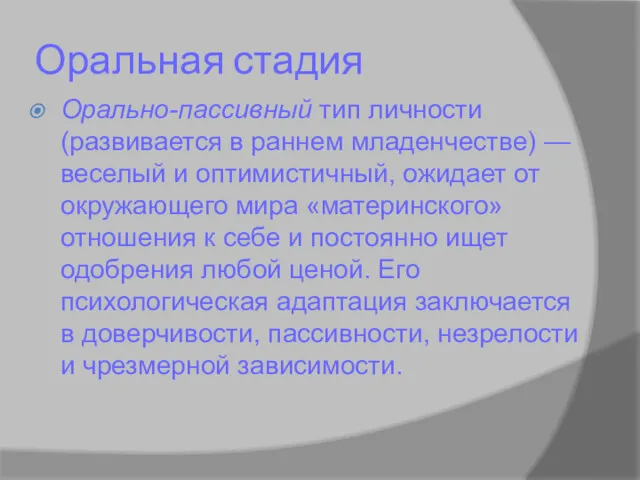 Оральная стадия

Орально-пассивный тип личности (развивается в раннем младенчестве) — веселый и оптимистичный, ожидает от окружающего мира «материнского» отношения к себе и постоянно ищет одобрения любой ценой. Его психологическая адаптация заключается в доверчивости, пассивности, незрелости и чрезмерной зависимости.